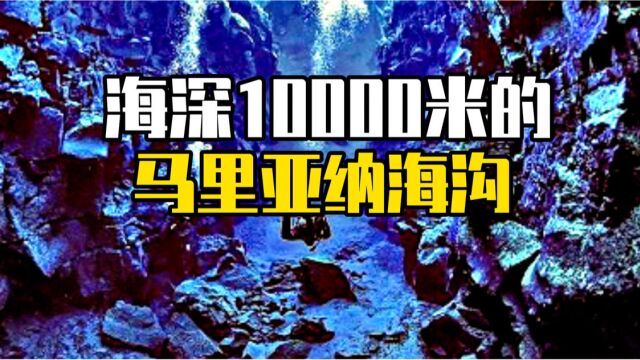 海深10000米的
马里亚纳海沟